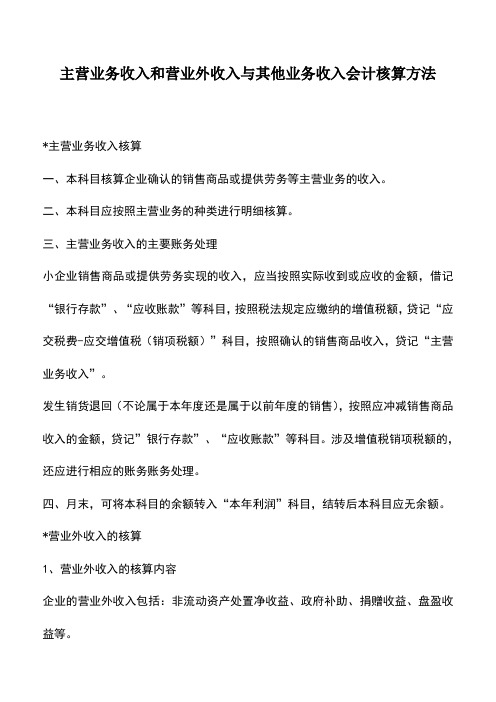 主营业务收入和营业外收入与其他业务收入会计核算方法

*主营业务收入核算

一、本科目核算企业确认的销售商品或提供劳务等主营业务的收入。

二、本科目应按照主营业务的种类进行明细核算。

三、主营业务收入的主要账务处理

小企业销售商品或提供劳务实现的收入，应当按照实际收到或应收的金额，借记“银行存款”、“应收账款”等科目，按照税法规定应缴纳的增值税额，贷记“应交税费-应交增值税（销项税额）”科目，按照确认的销售商品收入，贷记“主营业务收入”。

发生销货退回（不论属于本年度还是属于以前年度的销售），按照应冲减销售商品收入的金额，贷记”银行存款”、“应收账款”等科目。涉及增值税销项税额的，还应进行相应的账务账务处理。

四、月末，可将本科目的余额转入“本年利润”科目，结转后本科目应无余额。

*营业外收入的核算

1、营业外收入的核算内容

企业的营业外收入包括：非流动资产处置净收益、政府补助、捐赠收益、盘盈收益等。